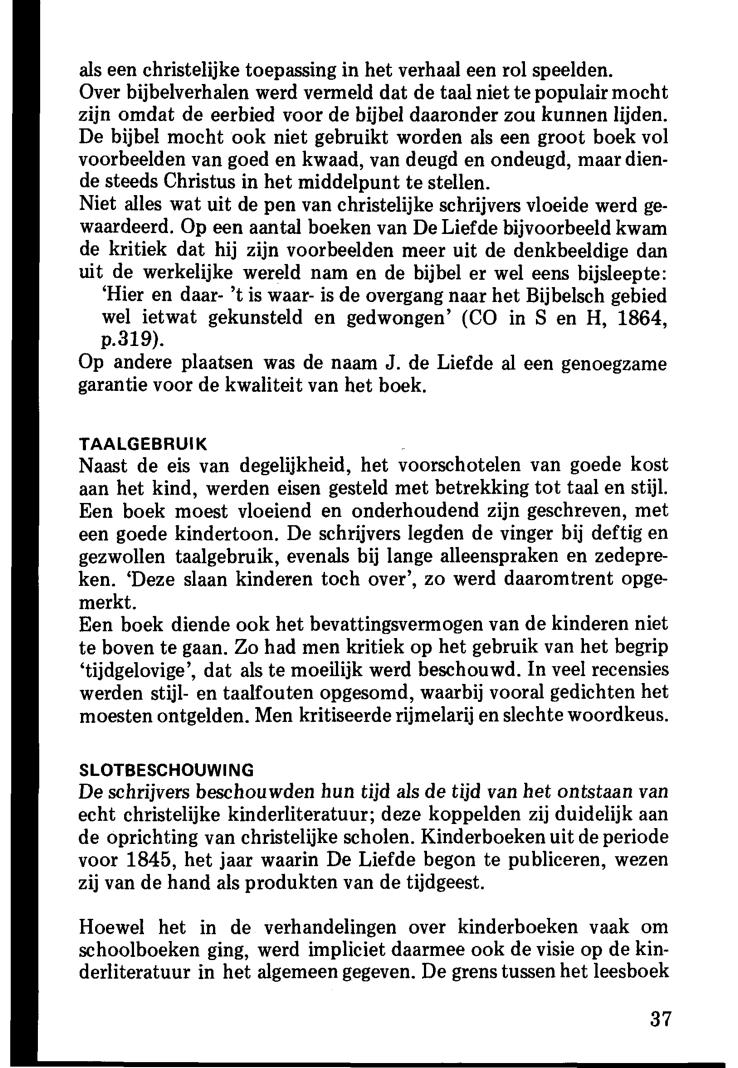 als een christelijke toepassing in het verhaal een rol speelden.
Over bijbelverhalen werd vermeld dat de taal niet te populair mocht zijn omdat de eerbied voor de bijbel daaronder zou kunnen lijden. De bijbel mocht ook niet gebruikt worden als een groot boek vol voorbeelden van goed en kwaad, van deugd en ondeugd, maar diende steeds Christus in het middelpunt te stellen.
Niet alles wat uit de pen van christelijke schrijvers vloeide werd gewaardeerd. Op een aantal boeken van De Liefde bijvoorbeeld kwam de kritiek dat hij zijn voorbeelden meer uit de denkbeeldige dan uit de werkelijke wereld nam en de bijbel er wel eens bijsleepte:
'Hier en daar- 't is waar- is de overgang naar het Bijbelsch gebied wel ietwat gekunsteld en gedwongen' (CO in S en H, 1864, p.319).
Op andere plaatsen was de naam J. de Liefde al een genoegzame garantie voor de kwaliteit van het boek.

TAALGEBRUIK
Naast de eis van degelijkheid, het voorschotelen van goede kost aan het kind, werden eisen gesteld met betrekking tot taal en stijl. Een boek moest vloeiend en onderhoudend zijn geschreven, met een goede kindertoon. De schrijvers legden de vinger bij deftig en gezwollen taalgebruik, evenals bij lange alleenspraken en zedepreken. 'Deze slaan kinderen toch over', zo werd daaromtrent opgemerkt.
Een boek diende ook het bevattingsvermogen van de kinderen niet te boven te gaan. Zo had men kritiek op het gebruik van het begrip 'tijdgelovige', dat als te moeilijk werd beschouwd. In veel recensies werden stijl- en taalfouten opgesomd, waarbij vooral gedichten het moesten ontgelden. Men kritiseerde rijmelarij en slechte woordkeus.

SLOTBESCHOUWING
De schrijvers beschouwden hun tijd als de tijd van het ontstaan van echt christelijke kinderliteratuur; deze koppelden zij duidelijk aan de oprichting van christelijke scholen. Kinderboeken uit de periode voor 1845, het jaar waarin De Liefde begon te publiceren, wezen zij van de hand als produkten van de tijdgeest.

Hoewel het in de verhandelingen over kinderboeken vaak om schoolboeken ging, werd impliciet daarmee ook de visie op de kinderliteratuur in het algemeen gegeven. De grens tussen het leesboek

37